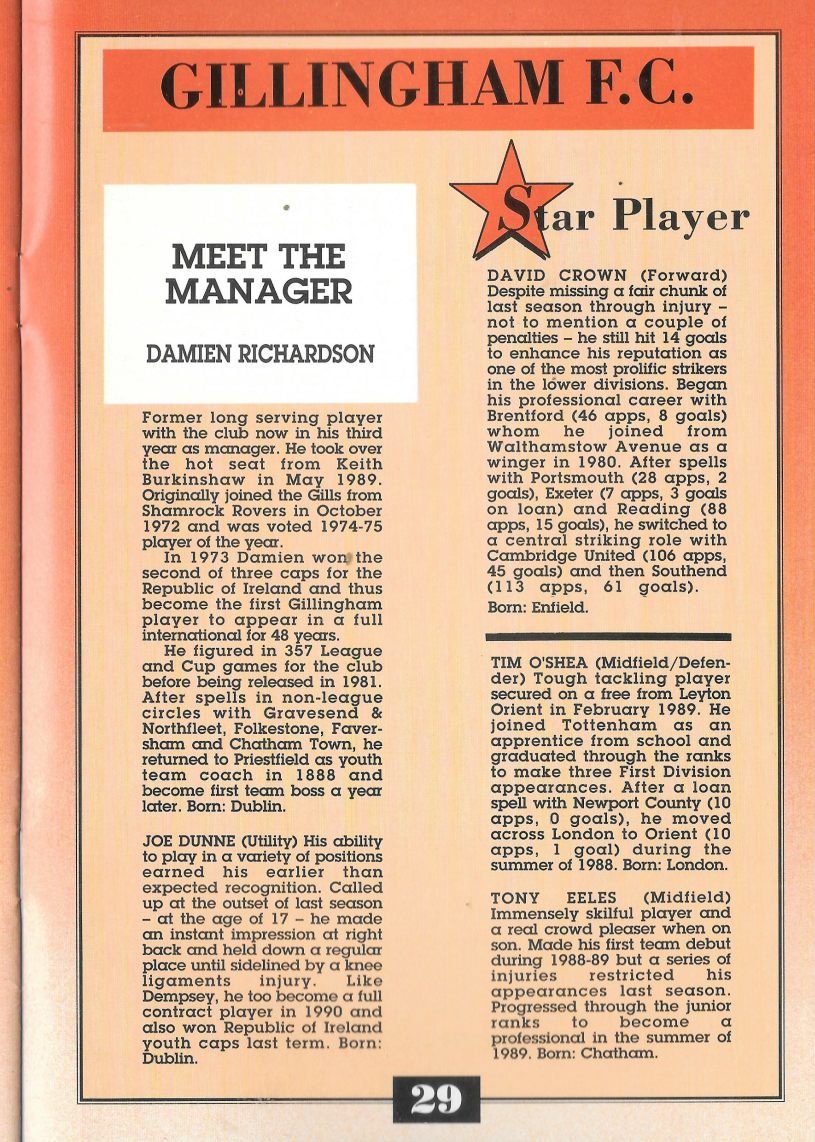 GILLINGHAM F.C.

MEET THE MANAGER

DAMIEN RICHARDSON

Former long serving player with the club now in his third year as manager. He took over the hot seat from Keith Burkinshaw in May 1989. Originally joined the Gills from Shamrock Rovers in October 1972 and was voted 1974-75 player of the year.

In 1973 Damien won the second of three caps for the Republic of Ireland and thus become the first Gillingham player to appear in a full international for 48 years.

He figured in 357 League and Cup games for the club before being released in 1981. After spells in non-league circles with Gravesend & Northfleet, Folkestone, Faversham and Chatham Town, he returned to Priestfield as youth team coach in 1888 and become first team boss a year later. Born: Dublin.

JOE DUNNE (Utility) His ability to play in a variety of positions earned his earlier than expected recognition. Called up at the outset of last season – at the age of 17 – he made an instant impression at right back and held down a regular place until sidelined by a knee ligaments injury. Like Dempsey, he too become a full contract player in 1990 and also won Republic of Ireland youth caps last term. Born: Dublin.

Star Player

DAVID CROWN (Forward) Despite missing a fair chunk of last season through injury – not to mention a couple of penalties – he still hit 14 goals to enhance his reputation as one of the most prolific strikers in the lower divisions. Began his professional career with Brentford (46 apps, 8 goals) whom he joined from Walthamstow Avenue as a winger in 1980. After spells with Portsmouth (28 apps, 2 goals), Exeter (7 apps, 3 goals on loan) and Reading (88 apps, 15 goals), he switched to a central striking role with Cambridge United (106 apps, 45 goals) and then Southend (113 apps, 61 goals).
Born: Enfield.

TIM O'SHEA (Midfield/Defender) Tough tackling player secured on a free from Leyton Orient in February 1989. He joined Tottenham as an apprentice from school and graduated through the ranks to make three First Division appearances. After a loan spell with Newport County (10 apps, 0 goals), he moved across London to Orient (10 apps, 1 goal) during the summer of 1988. Born: London.

TONY EELES (Midfield) Immensely skilful player and a real crowd pleaser when on son. Made his first team debut during 1988-89 but a series of injuries restricted his appearances last season. Progressed through the junior ranks to become a professional in the summer of 1989. Born: Chatham.

29